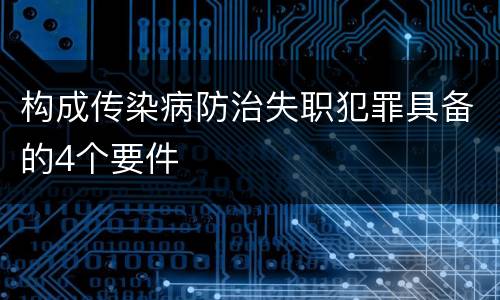 构成传染病防治失职犯罪具备的4个要件